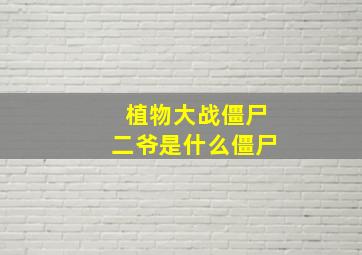 植物大战僵尸
二爷是什么僵尸